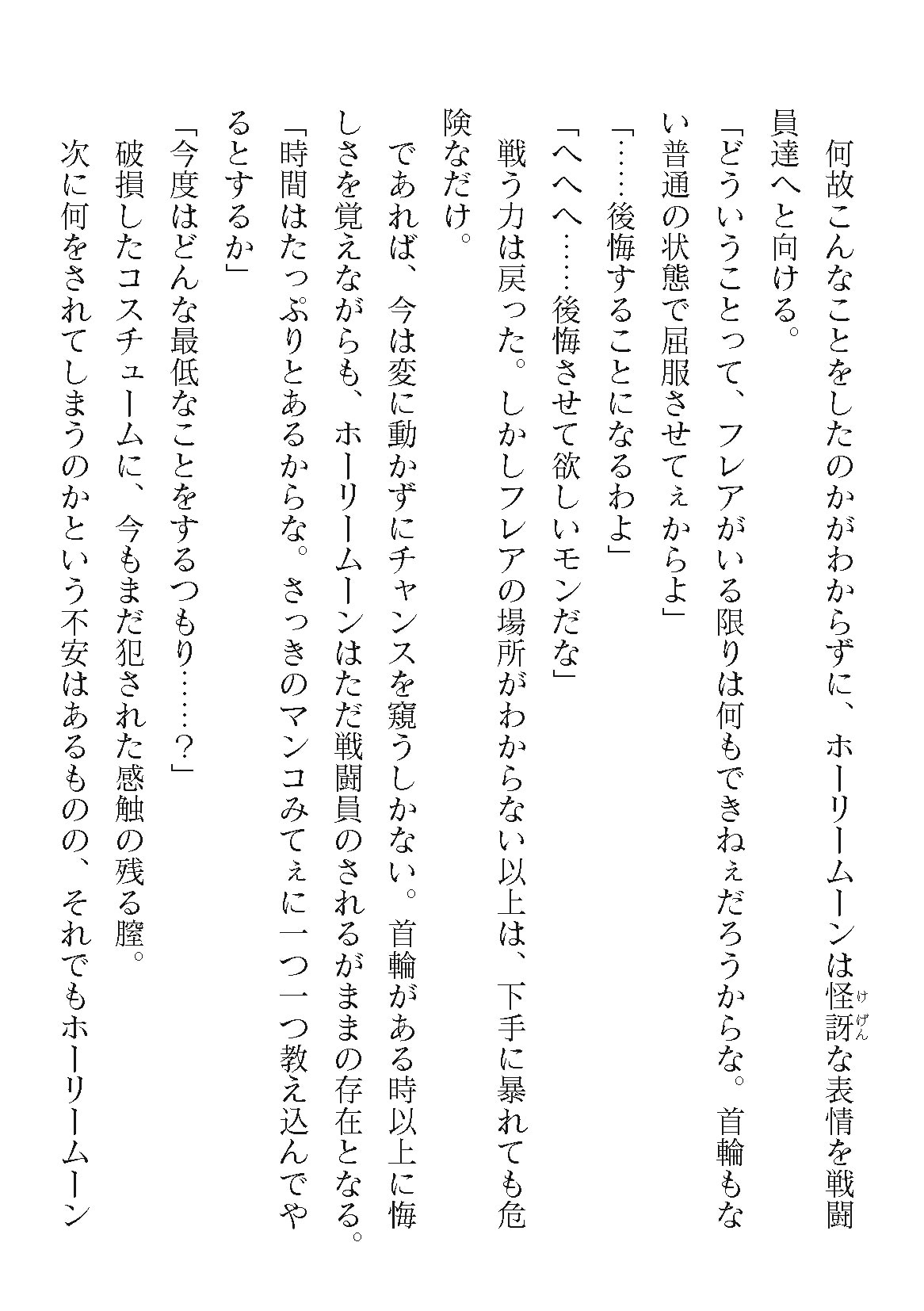 何故こんなことをしたのかがわからずに、ホーリームーンは怪訝（けげん）な表情を戦闘員達へと向ける。

「どういうことって、フレアがいる限りは何もできねぇだろうからな。首輪もない普通の状態で屈服させてぇからよ」

「……後悔することになるわよ」

「へへへ……後悔させて欲しいモンだな」

戦う力は戻った。しかしフレアの場所がわからない以上は、下手に暴れても危険なだけ。

であれば、今は変に動かずにチャンスを窺うしかない。首輪がある時以上に悔しさを覚えながらも、ホーリームーンはただ戦闘員のされるがままの存在となる。

「時間はたっぷりとあるからな。さっきのマンコみてぇに一つ一つ教え込んでやるとするか」

「今度はどんな最低なことをするつもり……？」

破損したコスチュームに、今もまだ犯された感触の残る膣。

次に何をされてしまうのかという不安はあるものの、それでもホーリームーン